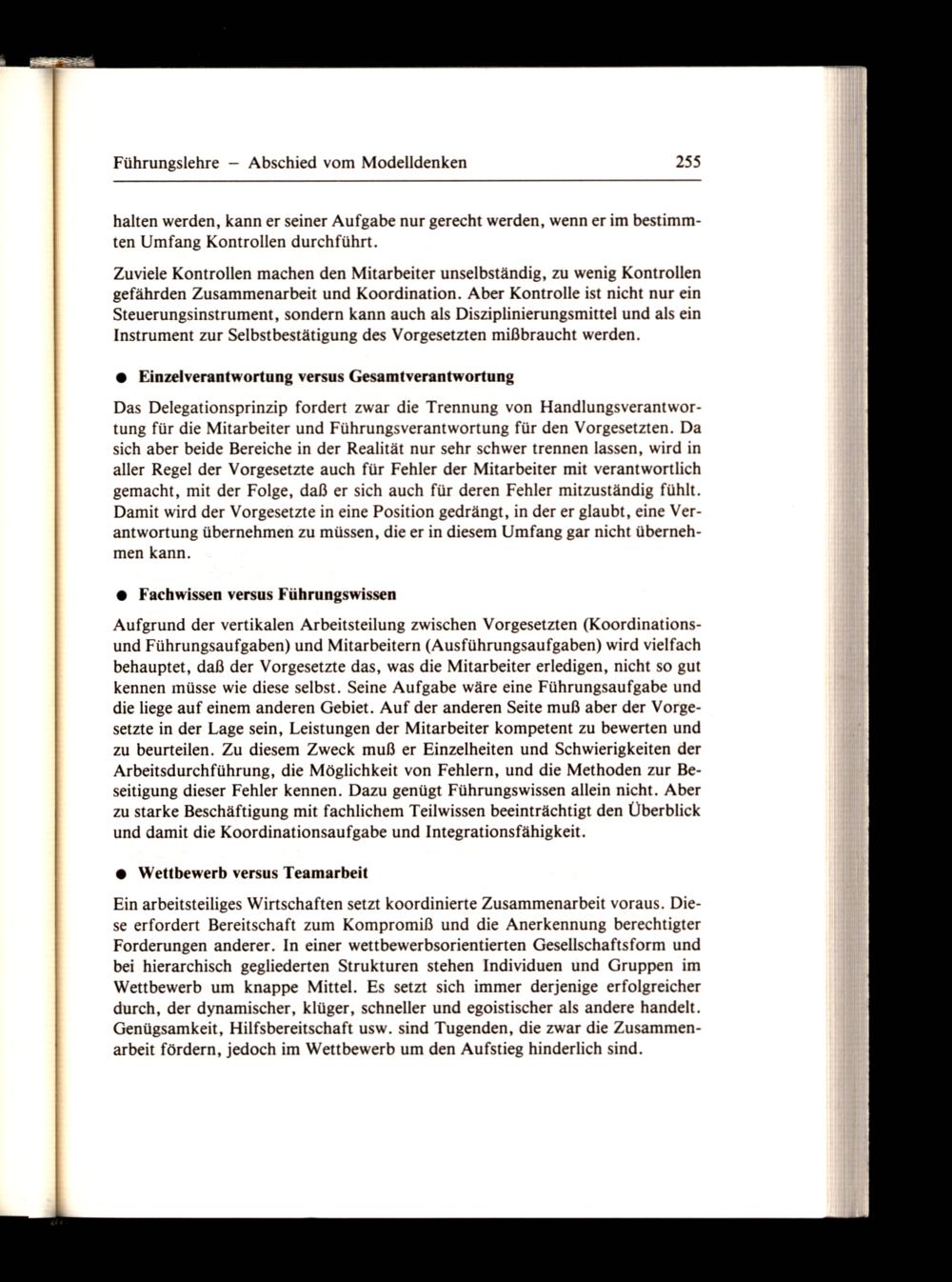 Führungslehre – Abschied vom Modelldenken 255

halten werden, kann er seiner Aufgabe nur gerecht werden, wenn er im bestimmten Umfang Kontrollen durchführt.

Zuviele Kontrollen machen den Mitarbeiter unselbständig, zu wenig Kontrollen gefährden Zusammenarbeit und Koordination. Aber Kontrolle ist nicht nur ein Steuerungsinstrument, sondern kann auch als Disziplinierungsmittel und als ein Instrument zur Selbstbestätigung des Vorgesetzten mißbraucht werden.

● Einzelverantwortung versus Gesamtverantwortung

Das Delegationsprinzip fordert zwar die Trennung von Handlungsverantwortung für die Mitarbeiter und Führungsverantwortung für den Vorgesetzten. Da sich aber beide Bereiche in der Realität nur sehr schwer trennen lassen, wird in aller Regel der Vorgesetzte auch für Fehler der Mitarbeiter mit verantwortlich gemacht, mit der Folge, daß er sich auch für deren Fehler mitzuständig fühlt. Damit wird der Vorgesetzte in eine Position gedrängt, in der er glaubt, eine Verantwortung übernehmen zu müssen, die er in diesem Umfang gar nicht übernehmen kann.

● Fachwissen versus Führungswissen

Aufgrund der vertikalen Arbeitsteilung zwischen Vorgesetzten (Koordinations- und Führungsaufgaben) und Mitarbeitern (Ausführungsaufgaben) wird vielfach behauptet, daß der Vorgesetzte das, was die Mitarbeiter erledigen, nicht so gut kennen müsse wie diese selbst. Seine Aufgabe wäre eine Führungsaufgabe und die liege auf einem anderen Gebiet. Auf der anderen Seite muß aber der Vorgesetzte in der Lage sein, Leistungen der Mitarbeiter kompetent zu bewerten und zu beurteilen. Zu diesem Zweck muß er Einzelheiten und Schwierigkeiten der Arbeitsdurchführung, die Möglichkeit von Fehlern, und die Methoden zur Beseitigung dieser Fehler kennen. Dazu genügt Führungswissen allein nicht. Aber zu starke Beschäftigung mit fachlichem Teilwissen beeinträchtigt den Überblick und damit die Koordinationsaufgabe und Integrationsfähigkeit.

● Wettbewerb versus Teamarbeit

Ein arbeitsteiliges Wirtschaften setzt koordinierte Zusammenarbeit voraus. Diese erfordert Bereitschaft zum Kompromiß und die Anerkennung berechtigter Forderungen anderer. In einer wettbewerbsorientierten Gesellschaftsform und bei hierarchisch gegliederten Strukturen stehen Individuen und Gruppen im Wettbewerb um knappe Mittel. Es setzt sich immer derjenige erfolgreicher durch, der dynamischer, klüger, schneller und egoistischer als andere handelt. Genügsamkeit, Hilfsbereitschaft usw. sind Tugenden, die zwar die Zusammenarbeit fördern, jedoch im Wettbewerb um den Aufstieg hinderlich sind.